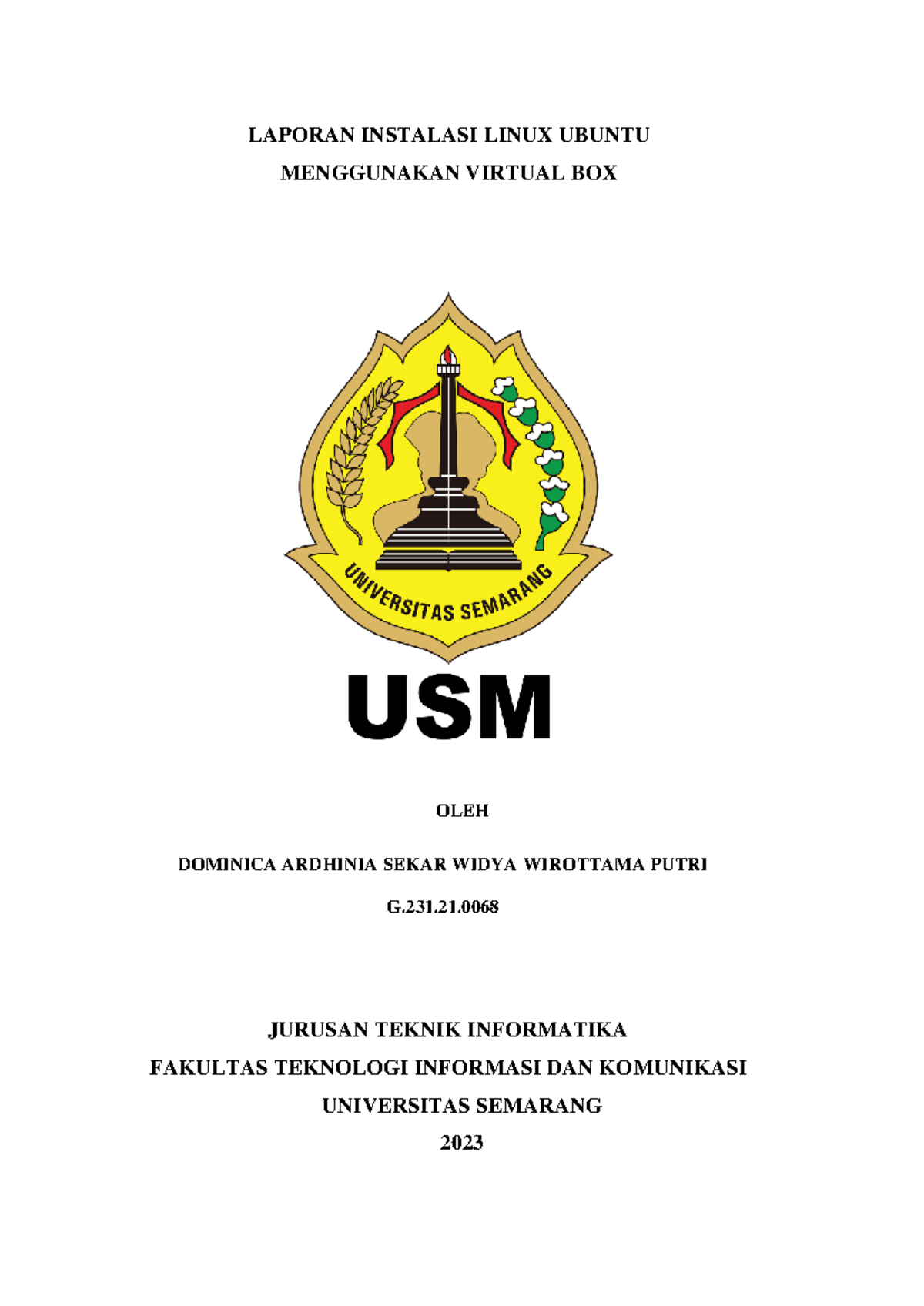 LAPORAN INSTALASI LINUX UBUNTU
MENGGUNAKAN VIRTUAL BOX

UNIVERSITAS SEMARANG

USM

OLEH

DOMINICA ARDHINIA SEKAR WIDYA WIROTTAMA PUTRI

G.231.21.0068

JURUSAN TEKNIK INFORMATIKA
FAKULTAS TEKNOLOGI INFORMASI DAN KOMUNIKASI
UNIVERSITAS SEMARANG
2023